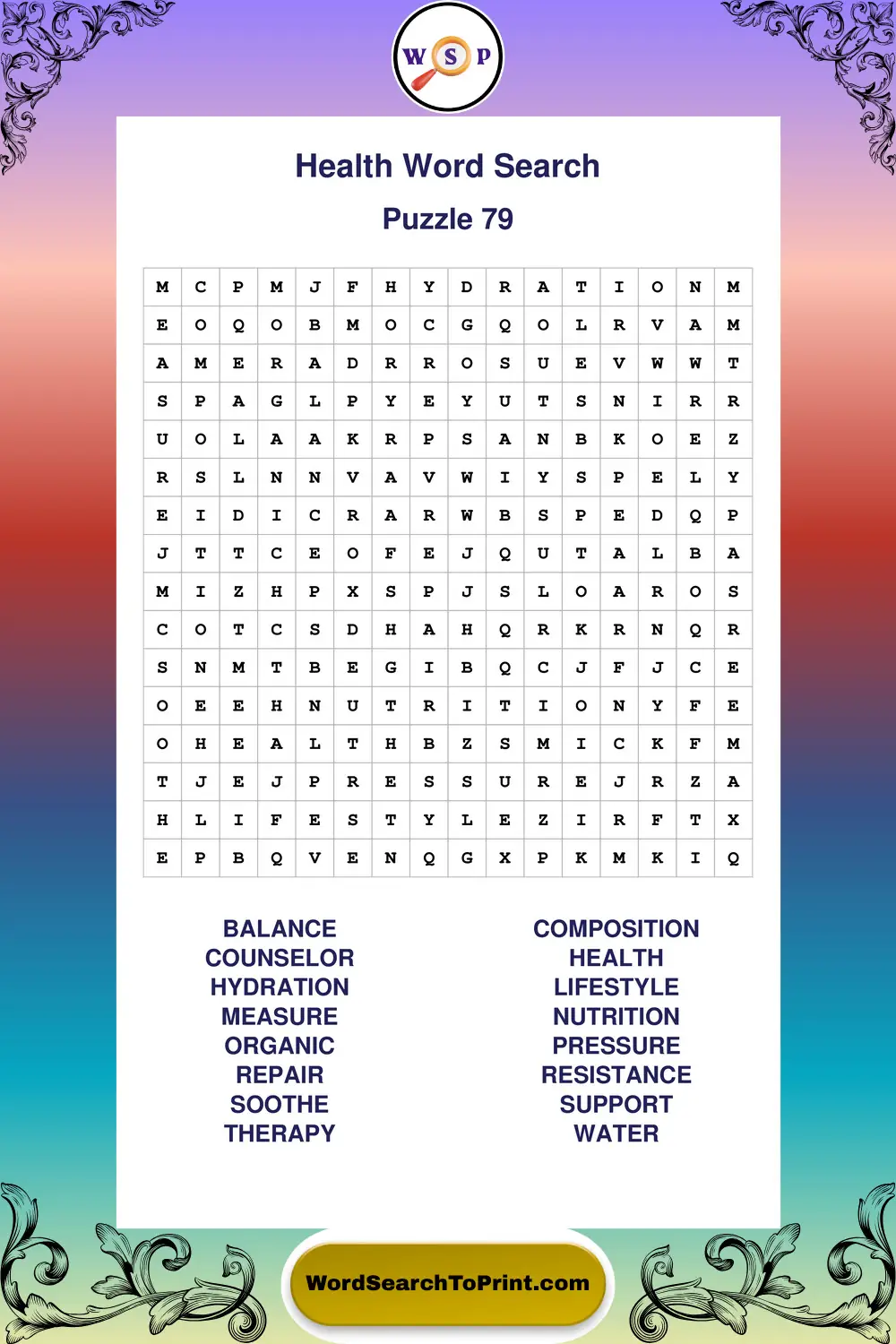 W S P

Health Word Search

Puzzle 79

| M | C | P | M | J | F | H | Y | D | R | A | T | I | O | N | M |
|---|---|---|---|---|---|---|---|---|---|---|---|---|---|---|---|
| E | O | Q | O | B | M | O | C | G | Q | O | L | R | V | A | M |
| A | M | E | R | A | D | R | R | O | S | U | E | V | W | W | T |
| S | P | A | G | L | P | Y | E | Y | U | T | S | N | I | R | R |
| U | O | L | A | A | K | R | P | S | A | N | B | K | O | E | Z |
| R | S | L | N | N | V | A | V | W | I | Y | S | P | E | L | Y |
| E | I | D | I | C | R | A | R | W | B | S | P | E | D | Q | P |
| J | T | T | C | E | O | F | E | J | Q | U | T | A | L | B | A |
| M | I | Z | H | P | X | S | P | J | S | L | O | A | R | O | S |
| C | O | T | C | S | D | H | A | H | Q | R | K | R | N | Q | R |
| S | N | M | T | B | E | G | I | B | Q | C | J | F | J | C | E |
| O | E | E | H | N | U | T | R | I | T | I | O | N | Y | F | E |
| O | H | E | A | L | T | H | B | Z | S | M | I | C | K | F | M |
| T | J | E | J | P | R | E | S | S | U | R | E | J | R | Z | A |
| H | L | I | F | E | S | T | Y | L | E | Z | I | R | F | T | X |
| E | P | B | Q | V | E | N | Q | G | X | P | K | M | K | I | Q |

BALANCE
COUNSELOR
HYDRATION
MEASURE
ORGANIC
REPAIR
SOOTHE
THERAPY

COMPOSITION
HEALTH
LIFESTYLE
NUTRITION
PRESSURE
RESISTANCE
SUPPORT
WATER

WordSearchToPrint.com